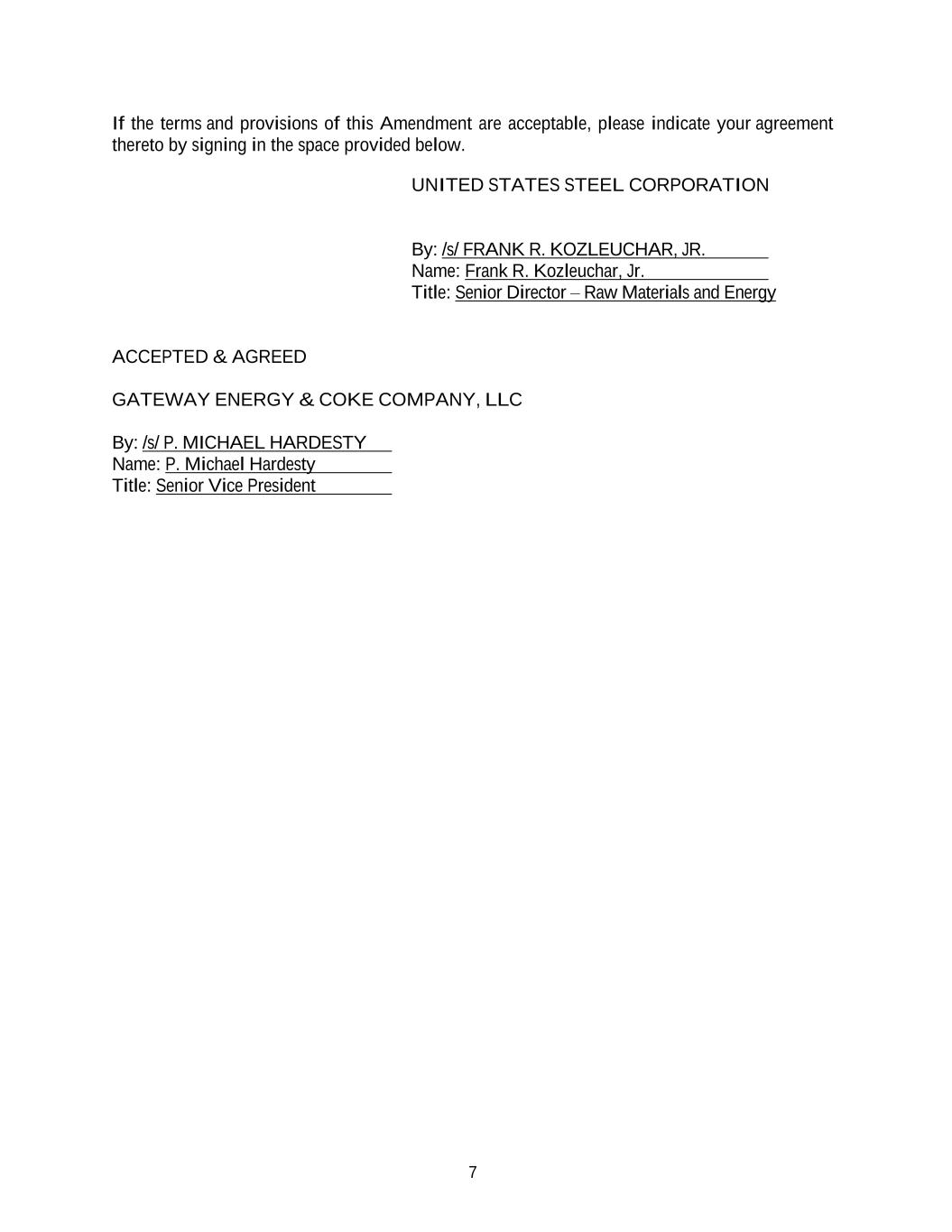 If the terms and provisions of this Amendment are acceptable, please indicate your agreement thereto by signing in the space provided below.

UNITED STATES STEEL CORPORATION

By: /s/ FRANK R. KOZLEUCHAR, JR.
Name: Frank R. Kozleuchar, Jr.
Title: Senior Director – Raw Materials and Energy

ACCEPTED & AGREED

GATEWAY ENERGY & COKE COMPANY, LLC

By: /s/ P. MICHAEL HARDESTY
Name: P. Michael Hardesty
Title: Senior Vice President

7